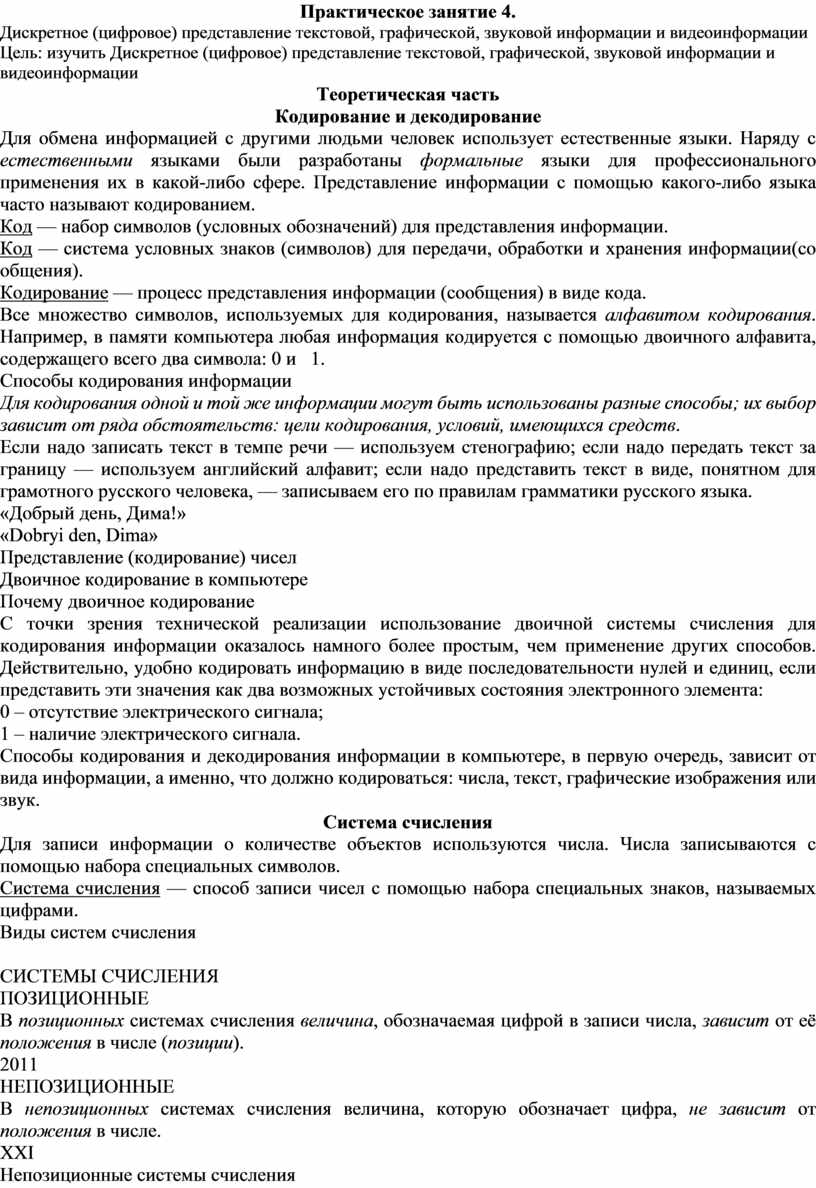 Практическое занятие 4.
Дискретное (цифровое) представление текстовой, графической, звуковой информации и видеоинформации
Цель: изучить Дискретное (цифровое) представление текстовой, графической, звуковой информации и видеоинформации

Теоретическая часть
Кодирование и декодирование

Для обмена информацией с другими людьми человек использует естественные языки. Наряду с естественными языками были разработаны формальные языки для профессионального применения их в какой-либо сфере. Представление информации с помощью какого-либо языка часто называют кодированием.
Код — набор символов (условных обозначений) для представления информации.
Код — система условных знаков (символов) для передачи, обработки и хранения информации(со общения).
Кодирование — процесс представления информации (сообщения) в виде кода.
Все множество символов, используемых для кодирования, называется алфавитом кодирования. Например, в памяти компьютера любая информация кодируется с помощью двоичного алфавита, содержащего всего два символа: 0 и 1.
Способы кодирования информации
Для кодирования одной и той же информации могут быть использованы разные способы; их выбор зависит от ряда обстоятельств: цели кодирования, условий, имеющихся средств.
Если надо записать текст в темпе речи — используем стенографию; если надо передать текст за границу — используем английский алфавит; если надо представить текст в виде, понятном для грамотного русского человека, — записываем его по правилам грамматики русского языка.
«Добрый день, Дима!»
«Dobryi den, Dima»
Представление (кодирование) чисел
Двоичное кодирование в компьютере
Почему двоичное кодирование
С точки зрения технической реализации использование двоичной системы счисления для кодирования информации оказалось намного более простым, чем применение других способов. Действительно, удобно кодировать информацию в виде последовательности нулей и единиц, если представить эти значения как два возможных устойчивых состояния электронного элемента:
0 – отсутствие электрического сигнала;
1 – наличие электрического сигнала.
Способы кодирования и декодирования информации в компьютере, в первую очередь, зависит от вида информации, а именно, что должно кодироваться: числа, текст, графические изображения или звук.

Система счисления

Для записи информации о количестве объектов используются числа. Числа записываются с помощью набора специальных символов.
Система счисления — способ записи чисел с помощью набора специальных знаков, называемых цифрами.
Виды систем счисления

СИСТЕМЫ СЧИСЛЕНИЯ
ПОЗИЦИОННЫЕ
В позиционных системах счисления величина, обозначаемая цифрой в записи числа, зависит от её положения в числе (позиции).
2011
НЕПОЗИЦИОННЫЕ
В непозиционных системах счисления величина, которую обозначает цифра, не зависит от положения в числе.
XXI
Непозиционные системы счисления